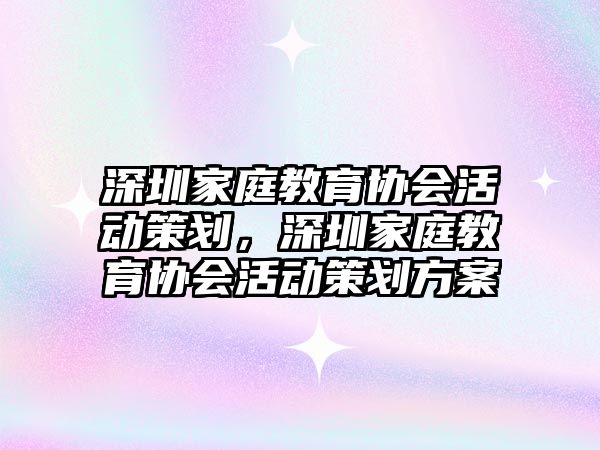 深圳家庭教育协会活动策划，深圳家庭教育协会活动策划方案